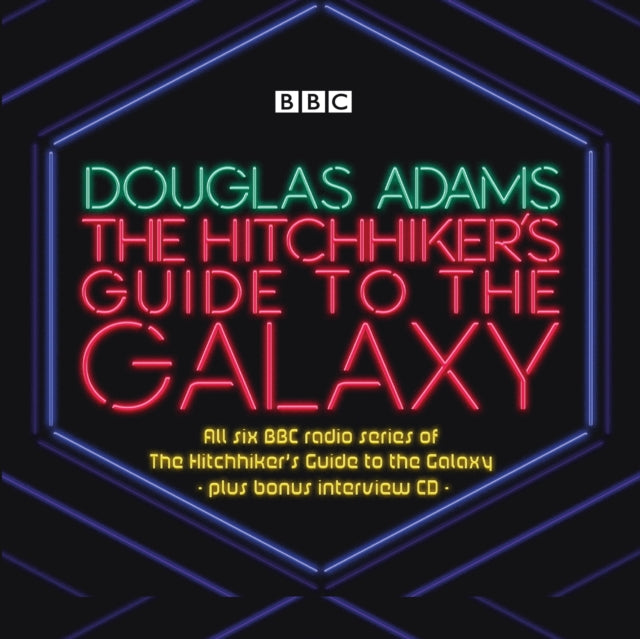 BBC

DOUGLAS ADAMS
THE HITCHHIKER'S GUIDE TO THE GALAXY

All six BBC radio series of The Hitchhiker's Guide to the Galaxy
· plus bonus interview CD ·